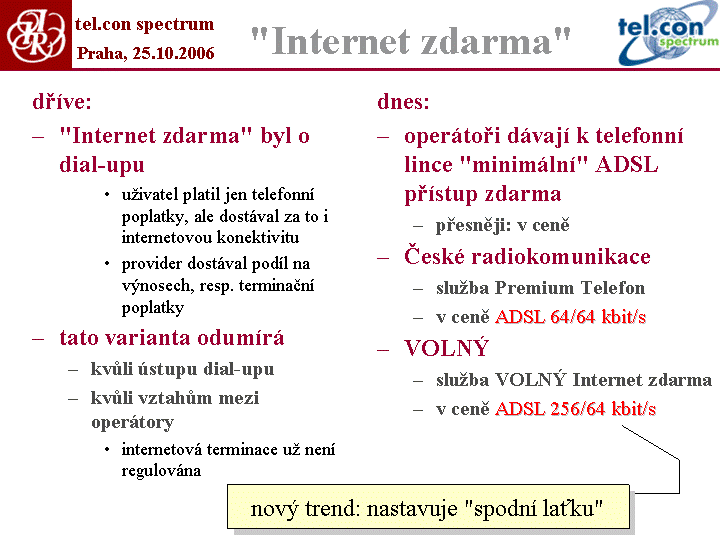 tel.con spectrum
Praha, 25.10.2006

"Internet zdarma"

tel.con spectrum

dříve:

– "Internet zdarma" byl o dial-upu

• uživatel platil jen telefonní poplatky, ale dostával za to i internetovou konektivitu

• provider dostával podíl na výnosech, resp. terminační poplatky

– tato varianta odumírá

– kvůli ústupu dial-upu

– kvůli vztahům mezi operátory

• internetová terminace už není regulována

dnes:

– operátoři dávají k telefonní lince "minimální" ADSL přístup zdarma

– přesněji: v ceně

– České radiokomunikace

– služba Premium Telefon

– v ceně ADSL 64/64 kbit/s

– VOLNÝ

– služba VOLNÝ Internet zdarma

– v ceně ADSL 256/64 kbit/s

nový trend: nastavuje "spodní laťku"